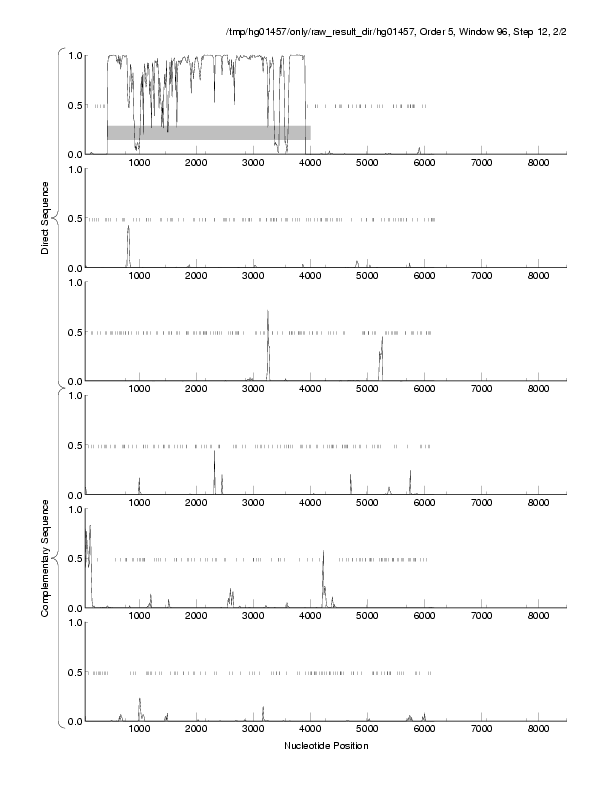 /tmp/hg01457/only/raw_result_dir/hg01457, Order 5, Window 96, Step 12, 2/2

Direct Sequence

1.0
0.5
0.0
1000 2000 3000 4000 5000 6000 7000 8000

1.0
0.5
0.0
1000 2000 3000 4000 5000 6000 7000 8000

1.0
0.5
0.0
1000 2000 3000 4000 5000 6000 7000 8000

Complementary Sequence

1.0
0.5
0.0
1000 2000 3000 4000 5000 6000 7000 8000

1.0
0.5
0.0
1000 2000 3000 4000 5000 6000 7000 8000

1.0
0.5
0.0
1000 2000 3000 4000 5000 6000 7000 8000

Nucleotide Position